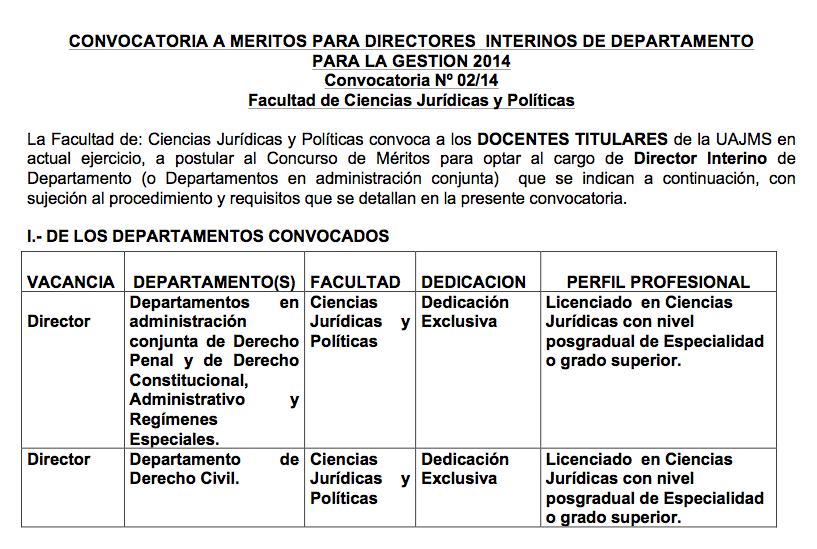 CONVOCATORIA A MERITOS PARA DIRECTORES INTERINOS DE DEPARTAMENTO PARA LA GESTION 2014
Convocatoria Nº 02/14
Facultad de Ciencias Jurídicas y Políticas

La Facultad de: Ciencias Jurídicas y Políticas convoca a los DOCENTES TITULARES de la UAJMS en actual ejercicio, a postular al Concurso de Méritos para optar al cargo de Director Interino de Departamento (o Departamentos en administración conjunta) que se indican a continuación, con sujeción al procedimiento y requisitos que se detallan en la presente convocatoria.

I.- DE LOS DEPARTAMENTOS CONVOCADOS

| VACANCIA | DEPARTAMENTO(S) | FACULTAD | DEDICACION | PERFIL PROFESIONAL |
|---|---|---|---|---|
| Director | Departamentos en administración conjunta de Derecho Penal y de Derecho Constitucional, Administrativo y Regímenes Especiales. | Ciencias Jurídicas y Políticas | Dedicación Exclusiva | Licenciado en Ciencias Jurídicas con nivel posgradual de Especialidad o grado superior. |
| Director | Departamento de Derecho Civil. | Ciencias Jurídicas y Políticas | Dedicación Exclusiva | Licenciado en Ciencias Jurídicas con nivel posgradual de Especialidad o grado superior. |